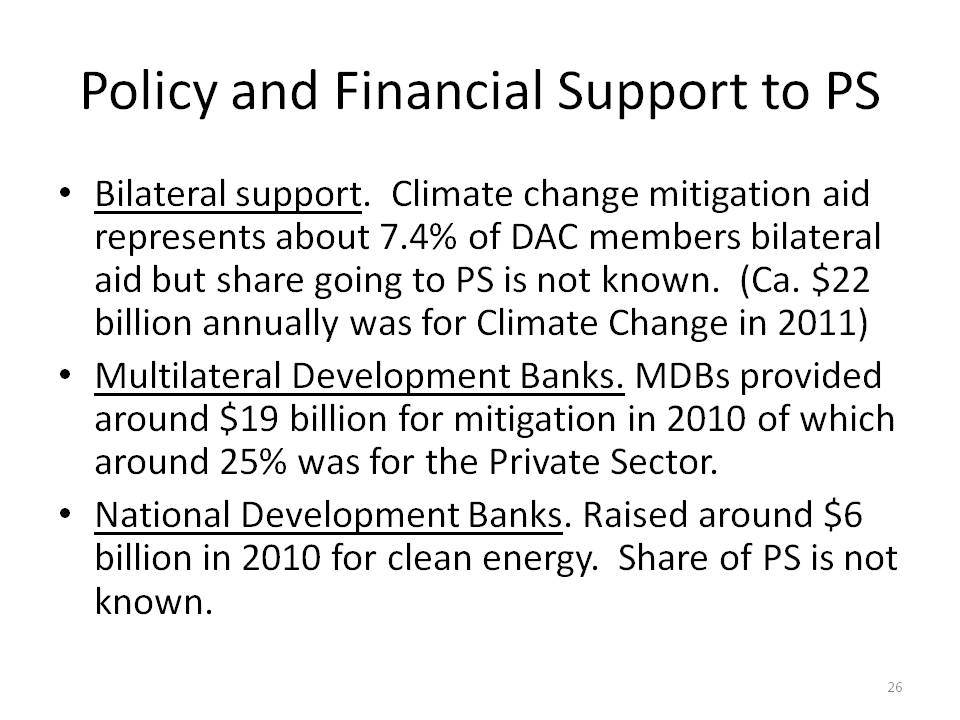 Policy and Financial Support to PS

• Bilateral support. Climate change mitigation aid represents about 7.4% of DAC members bilateral aid but share going to PS is not known. (Ca. \$22 billion annually was for Climate Change in 2011)

• Multilateral Development Banks. MDBs provided around \$19 billion for mitigation in 2010 of which around 25% was for the Private Sector.

• National Development Banks. Raised around \$6 billion in 2010 for clean energy. Share of PS is not known.

26